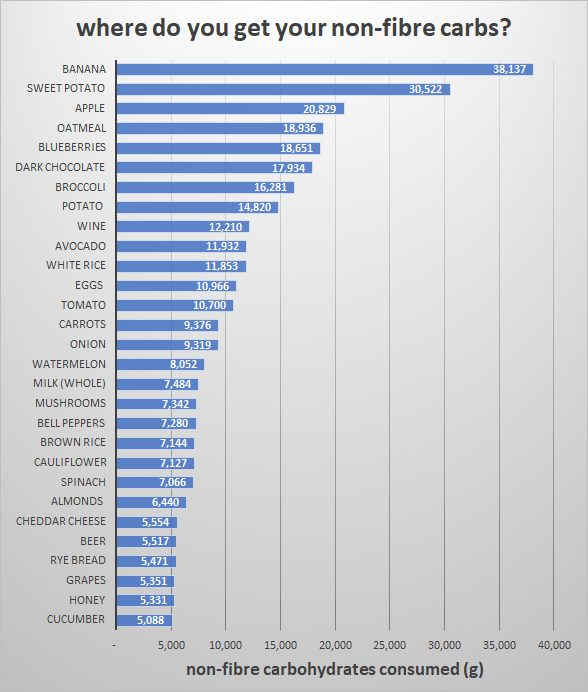 where do you get your non-fibre carbs?

BANANA 38,137
SWEET POTATO 30,522
APPLE 20,829
OATMEAL 18,936
BLUEBERRIES 18,651
DARK CHOCOLATE 17,934
BROCCOLI 16,281
POTATO 14,820
WINE 12,210
AVOCADO 11,932
WHITE RICE 11,853
EGGS 10,966
TOMATO 10,700
CARROTS 9,376
ONION 9,319
WATERMELON 8,052
MILK (WHOLE) 7,484
MUSHROOMS 7,342
BELL PEPPERS 7,280
BROWN RICE 7,144
CAULIFLOWER 7,127
SPINACH 7,066
ALMONDS 6,440
CHEDDAR CHEESE 5,554
BEER 5,517
RYE BREAD 5,471
GRAPES 5,351
HONEY 5,331
CUCUMBER 5,088

- 5,000 10,000 15,000 20,000 25,000 30,000 35,000 40,000

non-fibre carbohydrates consumed (g)